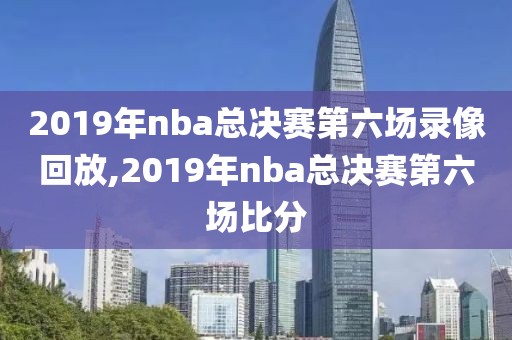 2019年nba总决赛第六场录像回放,2019年nba总决赛第六场比分